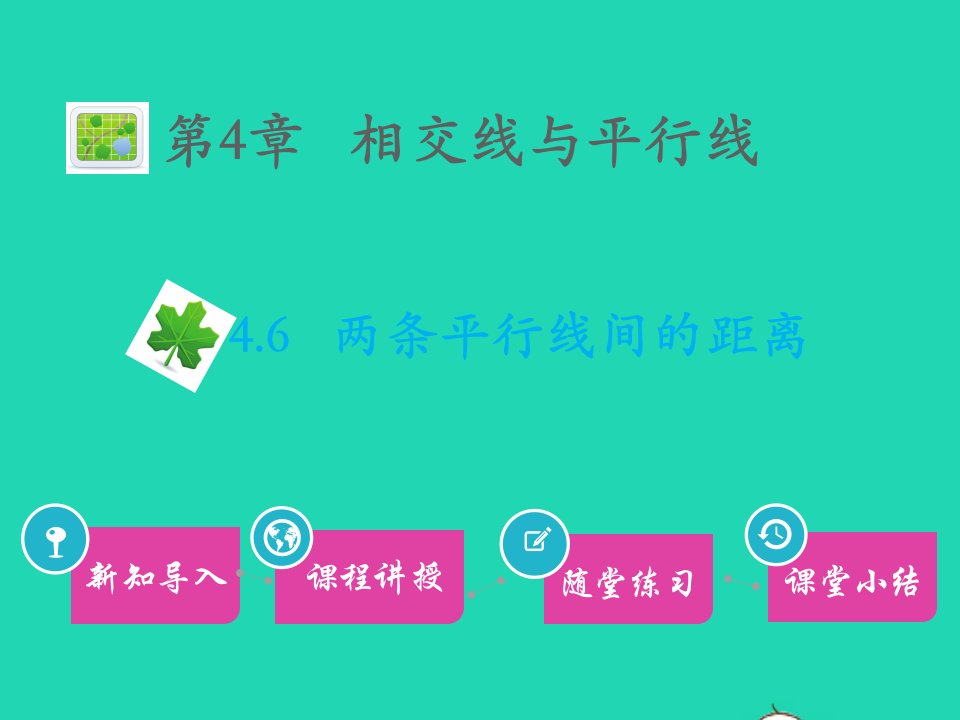 第4章　相交线与平行线

4.6　两条平行线间的距离

新知导入

课程讲授

随堂练习

课堂小结